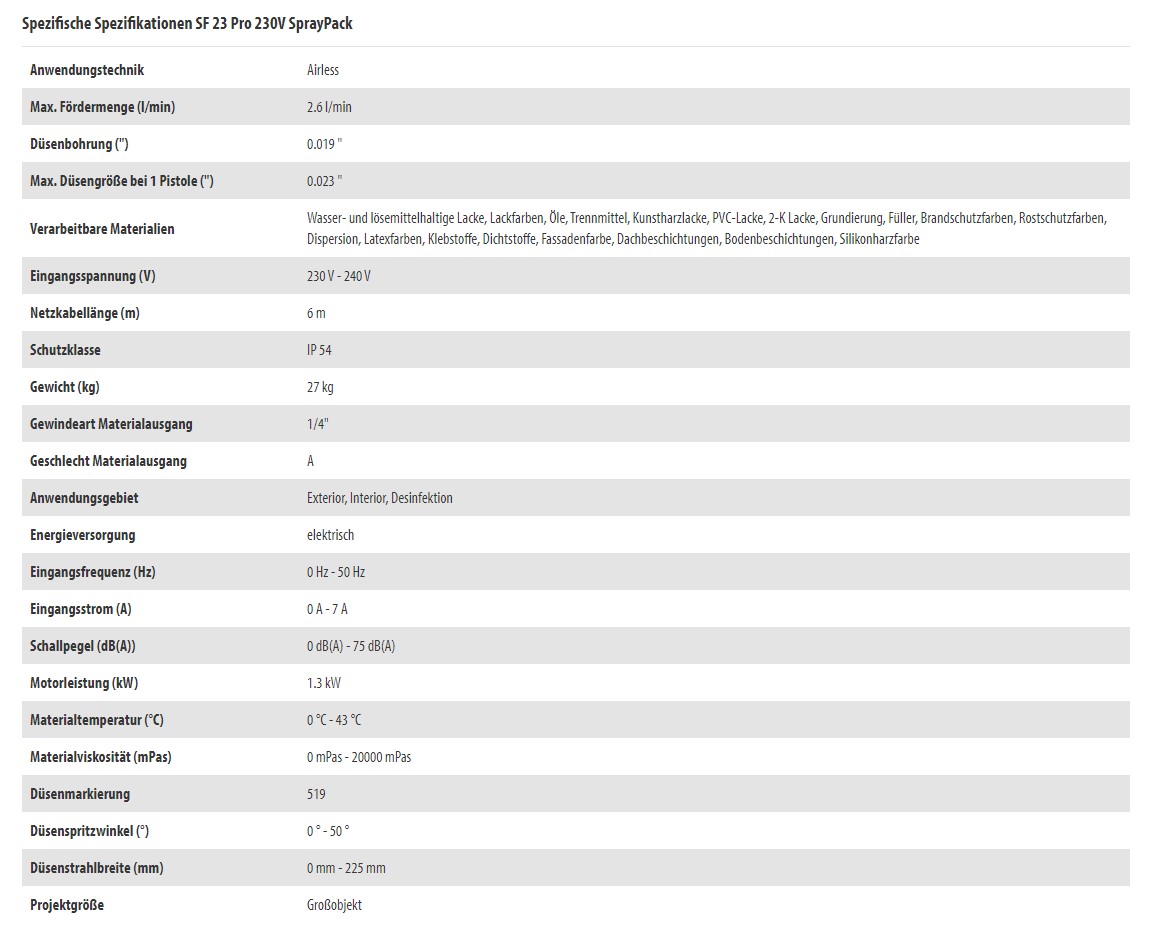 Spezifische Spezifikationen SF 23 Pro 230V SprayPack

| | |
|---|---|
| Anwendungstechnik | Airless |
| Max. Fördermenge (l/min) | 2.6 l/min |
| Düsenbohrung (") | 0.019 " |
| Max. Düsengröße bei 1 Pistole (") | 0.023 " |
| Verarbeitbare Materialien | Wasser- und lösemittelhaltige Lacke, Lackfarben, Öle, Trennmittel, Kunstharzlacke, PVC-Lacke, 2-K Lacke, Grundierung, Füller, Brandschutzfarben, Rostschutzfarben, Dispersion, Latexfarben, Klebstoffe, Dichtstoffe, Fassadenfarbe, Dachbeschichtungen, Bodenbeschichtungen, Silikonharzfarbe |
| Eingangsspannung (V) | 230 V - 240 V |
| Netzkabellänge (m) | 6 m |
| Schutzklasse | IP 54 |
| Gewicht (kg) | 27 kg |
| Gewindeart Materialausgang | 1/4" |
| Geschlecht Materialausgang | A |
| Anwendungsgebiet | Exterior, Interior, Desinfektion |
| Energieversorgung | elektrisch |
| Eingangsfrequenz (Hz) | 0 Hz - 50 Hz |
| Eingangsstrom (A) | 0 A - 7 A |
| Schallpegel (dB(A)) | 0 dB(A) - 75 dB(A) |
| Motorleistung (kW) | 1.3 kW |
| Materialtemperatur (°C) | 0 °C - 43 °C |
| Materialviskosität (mPas) | 0 mPas - 20000 mPas |
| Düsenmarkierung | 519 |
| Düsenspritzwinkel (°) | 0 ° - 50 ° |
| Düsenstrahlbreite (mm) | 0 mm - 225 mm |
| Projektgröße | Großobjekt |